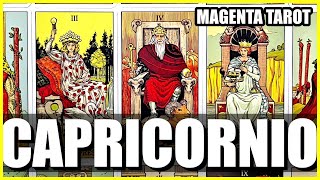 MAGENTA TAROT

III

IV

CAPRICORNIO

IX